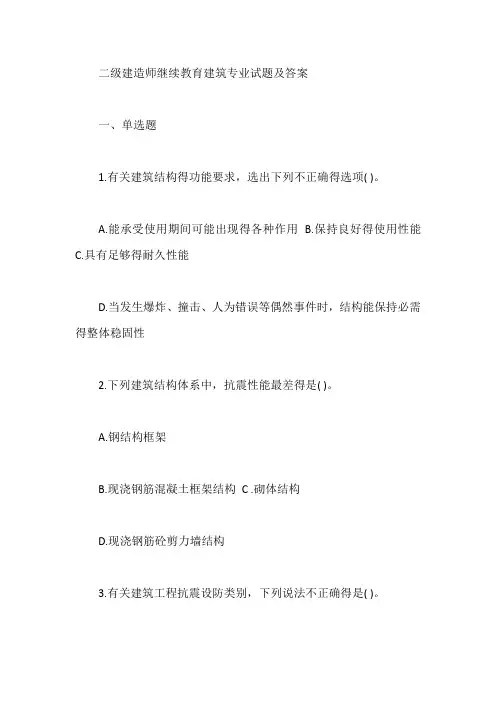 二级建造师继续教育建筑专业试题及答案

一、单选题

1.有关建筑结构得功能要求，选出下列不正确得选项( )。

A.能承受使用期间可能出现得各种作用 B.保持良好得使用性能 C.具有足够得耐久性能

D.当发生爆炸、撞击、人为错误等偶然事件时，结构能保持必需得整体稳固性

2.下列建筑结构体系中，抗震性能最差得是( )。

A.钢结构框架

B.现浇钢筋混凝土框架结构 C .砌体结构

D.现浇钢筋砼剪力墙结构

3.有关建筑工程抗震设防类别，下列说法不正确得是( )。